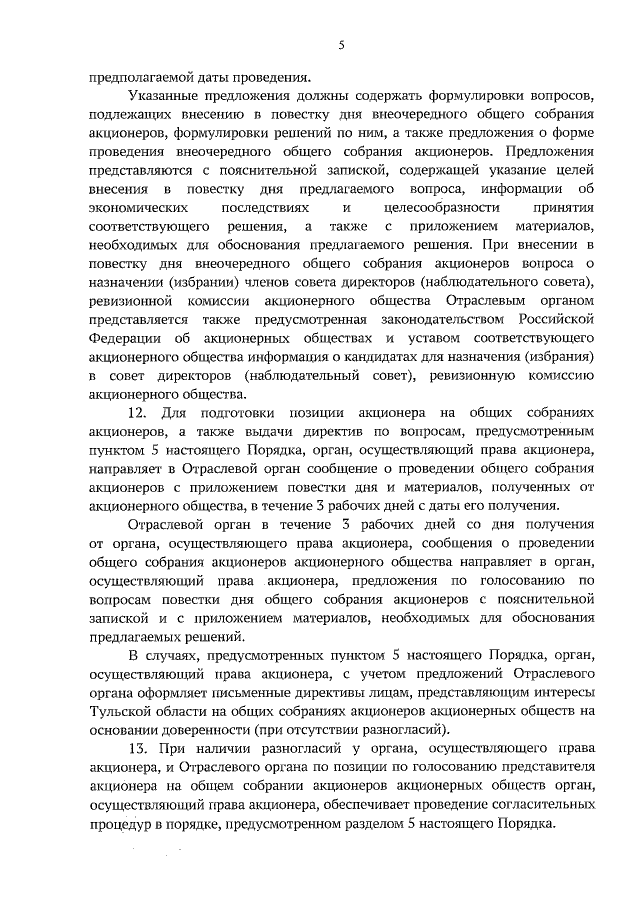 5

предполагаемой даты проведения.

Указанные предложения должны содержать формулировки вопросов, подлежащих внесению в повестку дня внеочередного общего собрания акционеров, формулировки решений по ним, а также предложения о форме проведения внеочередного общего собрания акционеров. Предложения представляются с пояснительной запиской, содержащей указание целей внесения в повестку дня предлагаемого вопроса, информации об экономических последствиях и целесообразности принятия соответствующего решения, а также с приложением материалов, необходимых для обоснования предлагаемого решения. При внесении в повестку дня внеочередного общего собрания акционеров вопроса о назначении (избрании) членов совета директоров (наблюдательного совета), ревизионной комиссии акционерного общества Отраслевым органом представляется также предусмотренная законодательством Российской Федерации об акционерных обществах и уставом соответствующего акционерного общества информация о кандидатах для назначения (избрания) в совет директоров (наблюдательный совет), ревизионную комиссию акционерного общества.

12. Для подготовки позиции акционера на общих собраниях акционеров, а также выдачи директив по вопросам, предусмотренным пунктом 5 настоящего Порядка, орган, осуществляющий права акционера, направляет в Отраслевой орган сообщение о проведении общего собрания акционеров с приложением повестки дня и материалов, полученных от акционерного общества, в течение 3 рабочих дней с даты его получения.

Отраслевой орган в течение 3 рабочих дней со дня получения от органа, осуществляющего права акционера, сообщения о проведении общего собрания акционеров акционерного общества направляет в орган, осуществляющий права акционера, предложения по голосованию по вопросам повестки дня общего собрания акционеров с пояснительной запиской и с приложением материалов, необходимых для обоснования предлагаемых решений.

В случаях, предусмотренных пунктом 5 настоящего Порядка, орган, осуществляющий права акционера, с учетом предложений Отраслевого органа оформляет письменные директивы лицам, представляющим интересы Тульской области на общих собраниях акционеров акционерных обществ на основании доверенности (при отсутствии разногласий).

13. При наличии разногласий у органа, осуществляющего права акционера, и Отраслевого органа по позиции по голосованию представителя акционера на общем собрании акционеров акционерных обществ орган, осуществляющий права акционера, обеспечивает проведение согласительных процедур в порядке, предусмотренном разделом 5 настоящего Порядка.